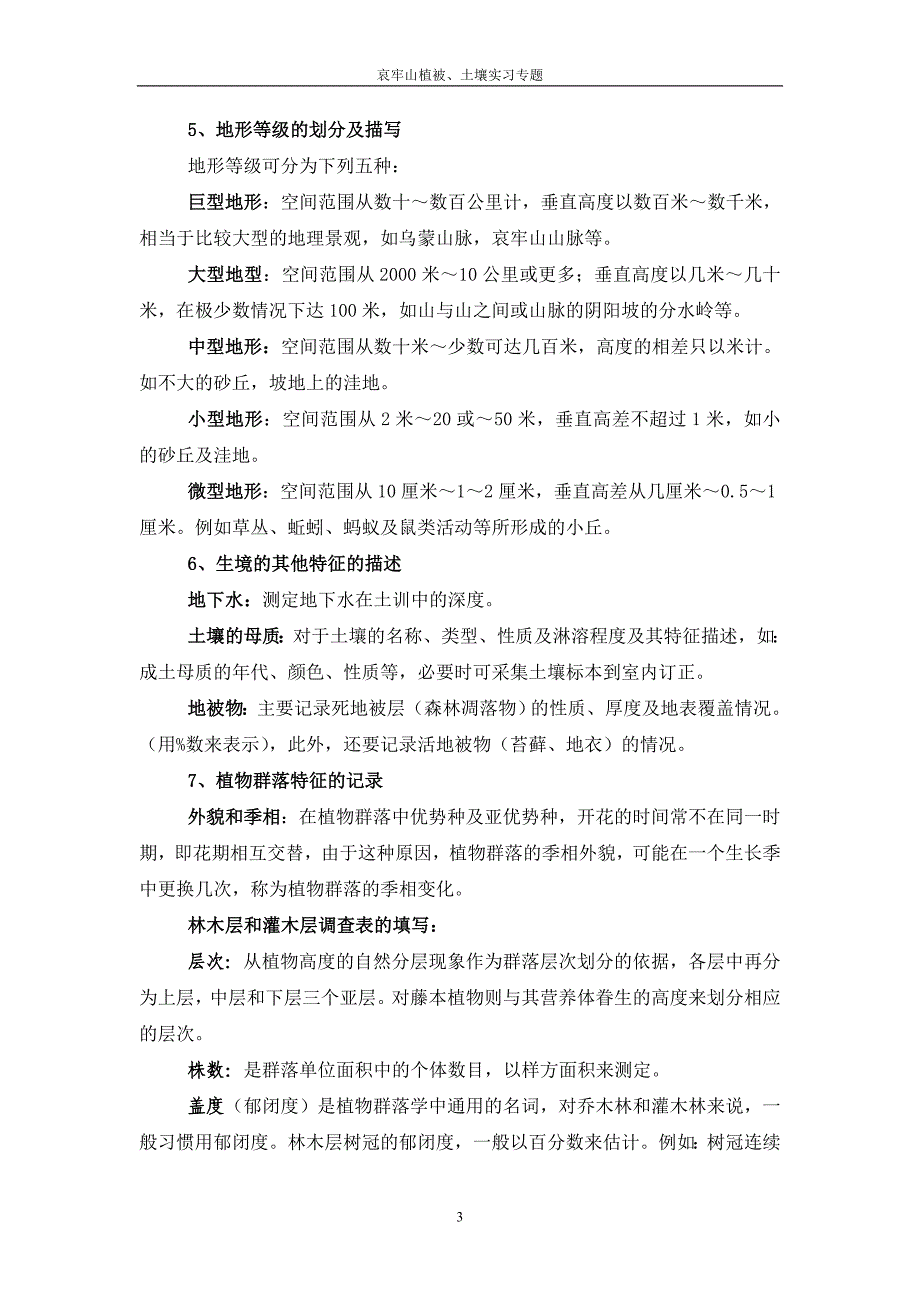 哀牢山植被、土壤实习专题

5、地形等级的划分及描写

地形等级可分为下列五种：

巨型地形：空间范围从数十～数百公里计，垂直高度以数百米～数千米，相当于比较大型的地理景观，如乌蒙山脉，哀牢山山脉等。

大型地型：空间范围从 2000 米～10 公里或更多；垂直高度以几米～几十米，在极少数情况下达 100 米，如山与山之间或山脉的阴阳坡的分水岭等。

中型地形：空间范围从数十米～少数可达几百米，高度的相差只以米计。如不大的砂丘，坡地上的洼地。

小型地形：空间范围从 2 米～20 或～50 米，垂直高差不超过 1 米，如小的砂丘及洼地。

微型地形：空间范围从 10 厘米～1～2 厘米，垂直高差从几厘米～0.5～1 厘米。例如草丛、蚯蚓、蚂蚁及鼠类活动等所形成的小丘。

6、生境的其他特征的描述

地下水：测定地下水在土训中的深度。

土壤的母质：对于土壤的名称、类型、性质及淋溶程度及其特征描述，如：成土母质的年代、颜色、性质等，必要时可采集土壤标本到室内订正。

地被物：主要记录死地被层（森林凋落物）的性质、厚度及地表覆盖情况。（用%数来表示），此外，还要记录活地被物（苔藓、地衣）的情况。

7、植物群落特征的记录

外貌和季相：在植物群落中优势种及亚优势种，开花的时间常不在同一时期，即花期相互交替，由于这种原因，植物群落的季相外貌，可能在一个生长季中更换几次，称为植物群落的季相变化。

林木层和灌木层调查表的填写：

层次：从植物高度的自然分层现象作为群落层次划分的依据，各层中再分为上层，中层和下层三个亚层。对藤本植物则与其营养体眷生的高度来划分相应的层次。

株数：是群落单位面积中的个体数目，以样方面积来测定。

盖度（郁闭度）是植物群落学中通用的名词，对乔木林和灌木林来说，一般习惯用郁闭度。林木层树冠的郁闭度，一般以百分数来估计。例如：树冠连续

3